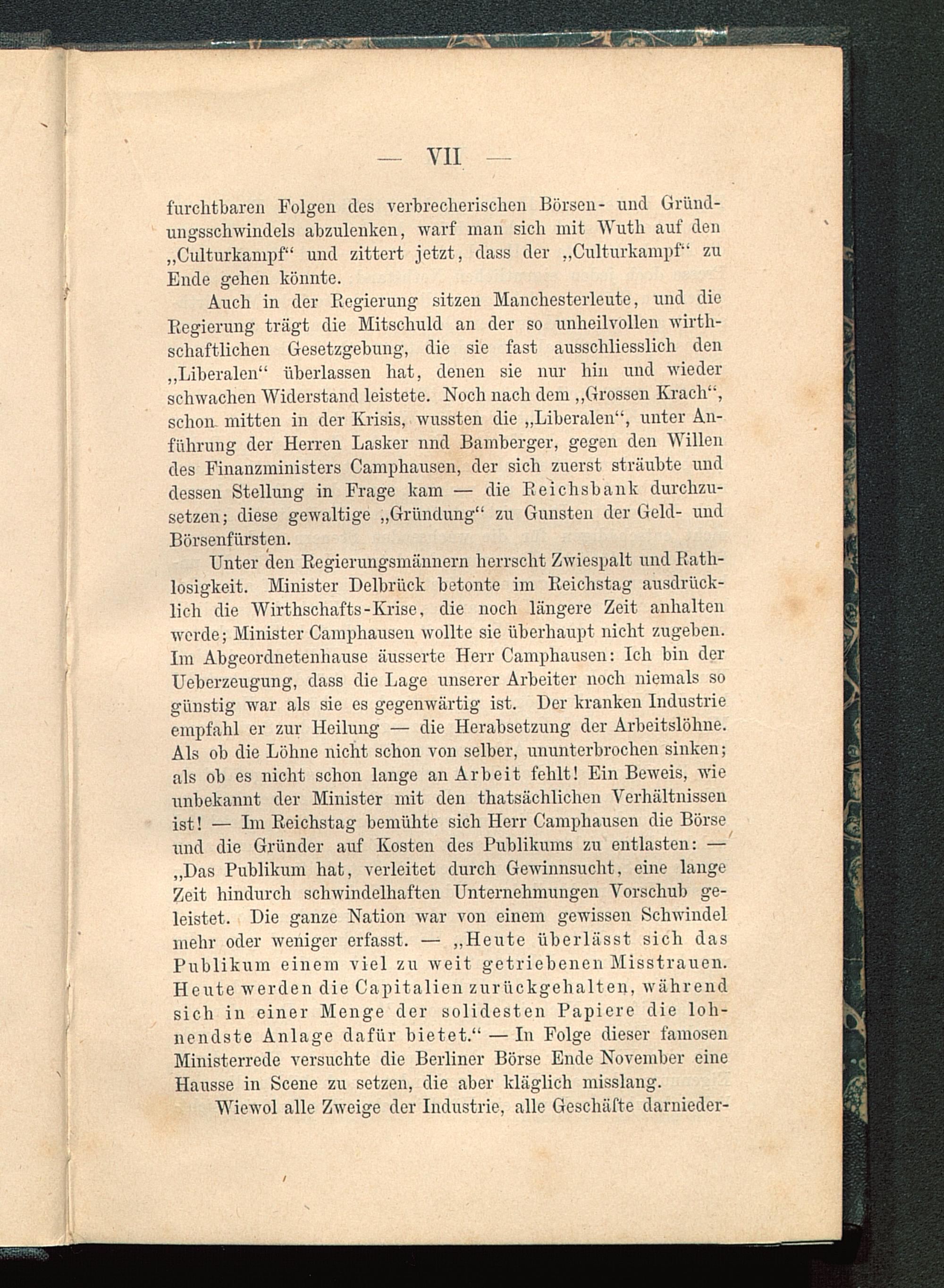 — VII —

furchtbaren Folgen des verbrecherischen Börsen- und Gründungsschwindels abzulenken, warf man sich mit Wuth auf den „Culturkampf“ und zittert jetzt, dass der „Culturkampf“ zu Ende gehen könnte.

Auch in der Regierung sitzen Manchesterleute, und die Regierung trägt die Mitschuld an der so unheilvollen wirthschaftlichen Gesetzgebung, die sie fast ausschliesslich den „Liberalen“ überlassen hat, denen sie nur hin und wieder schwachen Widerstand leistete. Noch nach dem „Grossen Krach“, schon mitten in der Krisis, wussten die „Liberalen“, unter Anführung der Herren Lasker nnd Bamberger, gegen den Willen des Finanzministers Camphausen, der sich zuerst sträubte und dessen Stellung in Frage kam — die Reichsbank durchzusetzen; diese gewaltige „Gründung“ zu Gunsten der Geld- und Börsenfürsten.

Unter den Regierungsmännern herrscht Zwiespalt und Rathlosigkeit. Minister Delbrück betonte im Reichstag ausdrücklich die Wirthschafts-Krise, die noch längere Zeit anhalten werde; Minister Camphausen wollte sie überhaupt nicht zugeben. Im Abgeordnetenhause äusserte Herr Camphausen: Ich bin der Ueberzeugung, dass die Lage unserer Arbeiter noch niemals so günstig war als sie es gegenwärtig ist. Der kranken Industrie empfahl er zur Heilung — die Herabsetzung der Arbeitslöhne. Als ob die Löhne nicht schon von selber, ununterbrochen sinken; als ob es nicht schon lange an Arbeit fehlt! Ein Beweis, wie unbekannt der Minister mit den thatsächlichen Verhältnissen ist! — Im Reichstag bemühte sich Herr Camphausen die Börse und die Gründer auf Kosten des Publikums zu entlasten: — „Das Publikum hat, verleitet durch Gewinnsucht, eine lange Zeit hindurch schwindelhaften Unternehmungen Vorschub geleistet. Die ganze Nation war von einem gewissen Schwindel mehr oder weniger erfasst. — „Heute überlässt sich das Publikum einem viel zu weit getriebenen Misstrauen. Heute werden die Capitalien zurückgehalten, während sich in einer Menge der solidesten Papiere die lohnendste Anlage dafür bietet.“ — In Folge dieser famosen Ministerrede versuchte die Berliner Börse Ende November eine Hausse in Scene zu setzen, die aber kläglich misslang.

Wiewol alle Zweige der Industrie, alle Geschäfte darnieder-